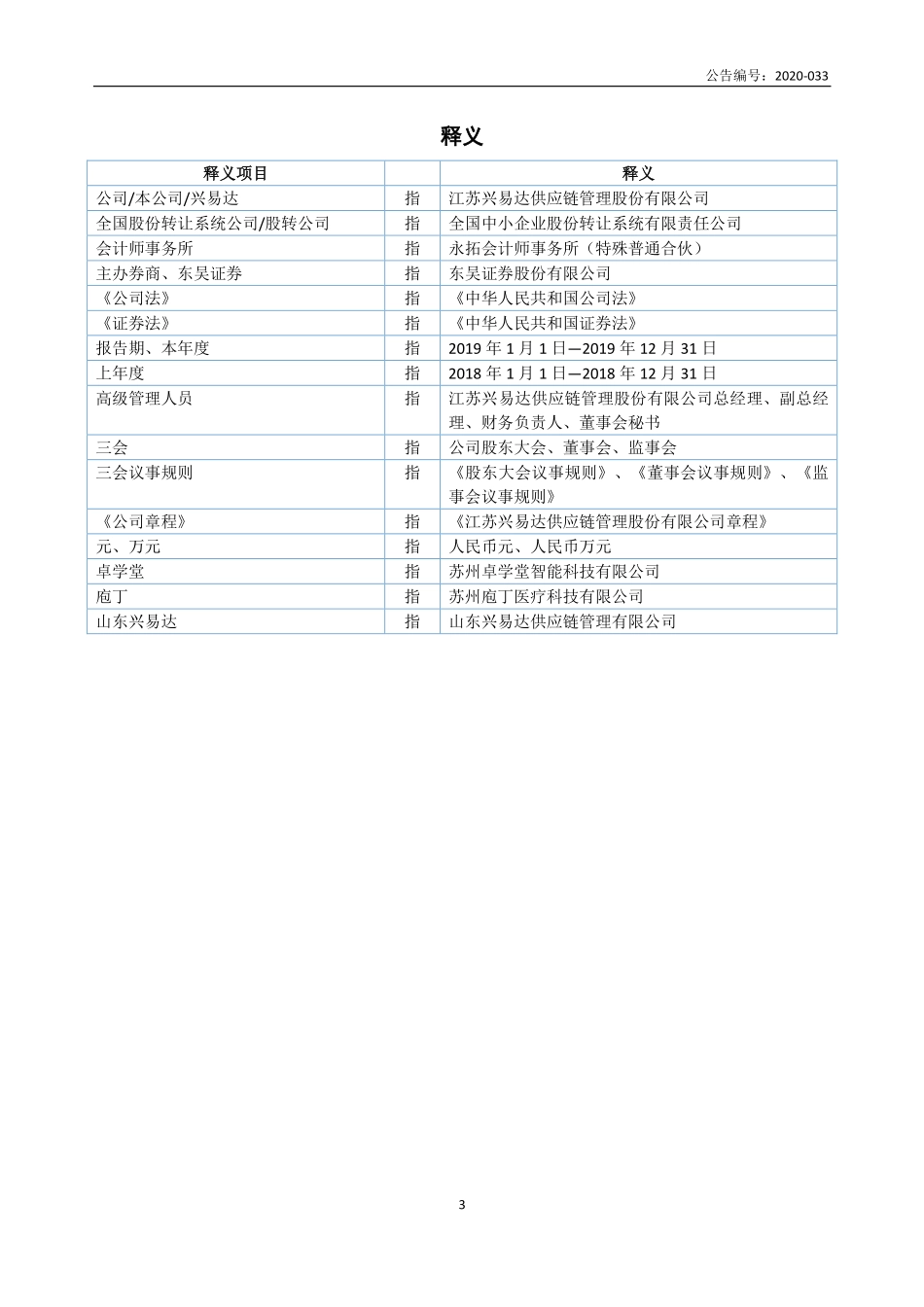 公告编号：2020-033

释义

| 释义项目 | | 释义 |
|---|---|---|
| 公司/本公司/兴易达 | 指 | 江苏兴易达供应链管理股份有限公司 |
| 全国股份转让系统公司/股转公司 | 指 | 全国中小企业股份转让系统有限责任公司 |
| 会计师事务所 | 指 | 永拓会计师事务所（特殊普通合伙） |
| 主办券商、东吴证券 | 指 | 东吴证券股份有限公司 |
| 《公司法》 | 指 | 《中华人民共和国公司法》 |
| 《证券法》 | 指 | 《中华人民共和国证券法》 |
| 报告期、本年度 | 指 | 2019 年 1 月 1 日—2019 年 12 月 31 日 |
| 上年度 | 指 | 2018 年 1 月 1 日—2018 年 12 月 31 日 |
| 高级管理人员 | 指 | 江苏兴易达供应链管理股份有限公司总经理、副总经理、财务负责人、董事会秘书 |
| 三会 | 指 | 公司股东大会、董事会、监事会 |
| 三会议事规则 | 指 | 《股东大会议事规则》、《董事会议事规则》、《监事会议事规则》 |
| 《公司章程》 | 指 | 《江苏兴易达供应链管理股份有限公司章程》 |
| 元、万元 | 指 | 人民币元、人民币万元 |
| 卓学堂 | 指 | 苏州卓学堂智能科技有限公司 |
| 庖丁 | 指 | 苏州庖丁医疗科技有限公司 |
| 山东兴易达 | 指 | 山东兴易达供应链管理有限公司 |

3